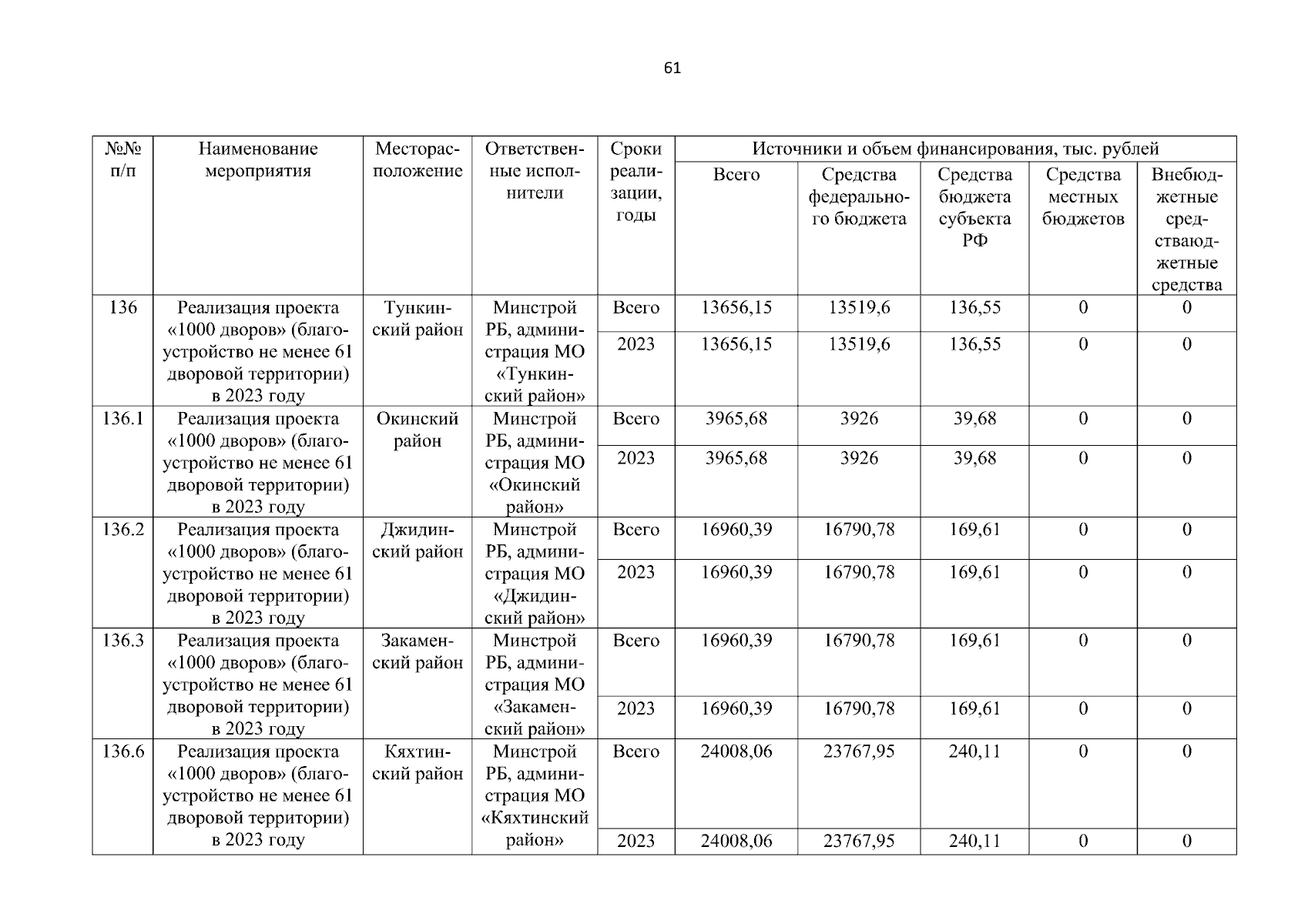 61

| №№ п/п | Наименование мероприятия | Месторасположение | Ответственные исполнители | Сроки реализации, годы | Источники и объем финансирования, тыс. рублей | | | | |
|---|---|---|---|---|---|---|---|---|---|
| | | | | | Всего | Средства федерального бюджета | Средства бюджета субъекта РФ | Средства местных бюджетов | Внебюджетные средстваюджетные средства |
| 136 | Реализация проекта «1000 дворов» (благоустройство не менее 61 дворовой территории) в 2023 году | Тункинский район | Минстрой РБ, администрация МО «Тункинский район» | Всего | 13656,15 | 13519,6 | 136,55 | 0 | 0 |
| | | | | 2023 | 13656,15 | 13519,6 | 136,55 | 0 | 0 |
| 136.1 | Реализация проекта «1000 дворов» (благоустройство не менее 61 дворовой территории) в 2023 году | Окинский район | Минстрой РБ, администрация МО «Окинский район» | Всего | 3965,68 | 3926 | 39,68 | 0 | 0 |
| | | | | 2023 | 3965,68 | 3926 | 39,68 | 0 | 0 |
| 136.2 | Реализация проекта «1000 дворов» (благоустройство не менее 61 дворовой территории) в 2023 году | Джидинский район | Минстрой РБ, администрация МО «Джидинский район» | Всего | 16960,39 | 16790,78 | 169,61 | 0 | 0 |
| | | | | 2023 | 16960,39 | 16790,78 | 169,61 | 0 | 0 |
| 136.3 | Реализация проекта «1000 дворов» (благоустройство не менее 61 дворовой территории) в 2023 году | Закаменский район | Минстрой РБ, администрация МО «Закаменский район» | Всего | 16960,39 | 16790,78 | 169,61 | 0 | 0 |
| | | | | 2023 | 16960,39 | 16790,78 | 169,61 | 0 | 0 |
| 136.6 | Реализация проекта «1000 дворов» (благоустройство не менее 61 дворовой территории) в 2023 году | Кяхтинский район | Минстрой РБ, администрация МО «Кяхтинский район» | Всего | 24008,06 | 23767,95 | 240,11 | 0 | 0 |
| | | | | 2023 | 24008,06 | 23767,95 | 240,11 | 0 | 0 |